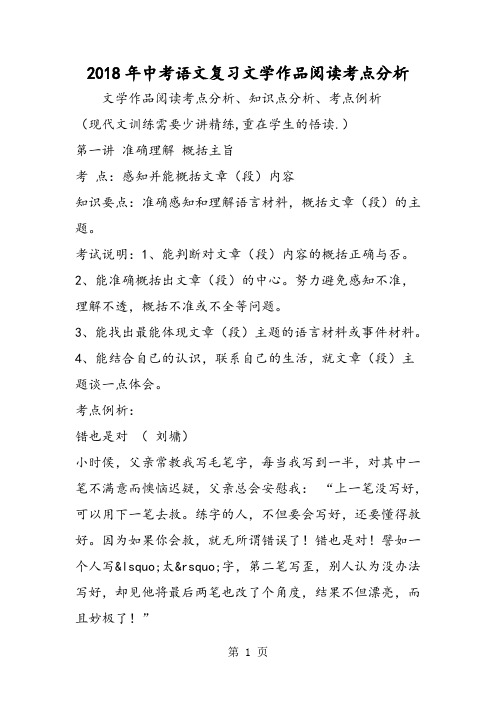 2018年中考语文复习文学作品阅读考点分析

文学作品阅读考点分析、知识点分析、考点例析

（现代文训练需要少讲精练,重在学生的悟读.）

第一讲 准确理解 概括主旨

考 点：感知并能概括文章（段）内容

知识要点：准确感知和理解语言材料，概括文章（段）的主题。

考试说明：1、能判断对文章（段）内容的概括正确与否。

2、能准确概括出文章（段）的中心。努力避免感知不准，理解不透，概括不准或不全等问题。

3、能找出最能体现文章（段）主题的语言材料或事件材料。

4、能结合自己的认识，联系自己的生活，就文章（段）主题谈一点体会。

考点例析：

错也是对 （ 刘墉）

小时侯，父亲常教我写毛笔字，每当我写到一半，对其中一笔不满意而懊恼迟疑，父亲总会安慰我：“上一笔没写好，可以用下一笔去救。练字的人，不但要会写好，还要懂得救好。因为如果你会救，就无所谓错误了！错也是对！譬如一个人写&lsquo;太&rsquo;字，第二笔写歪，别人认为没办法写好，却见他将最后两笔也改了个角度，结果不但漂亮，而且妙极了！”

第 1 页